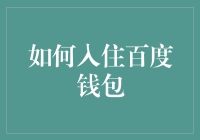 如何入住百度钱包